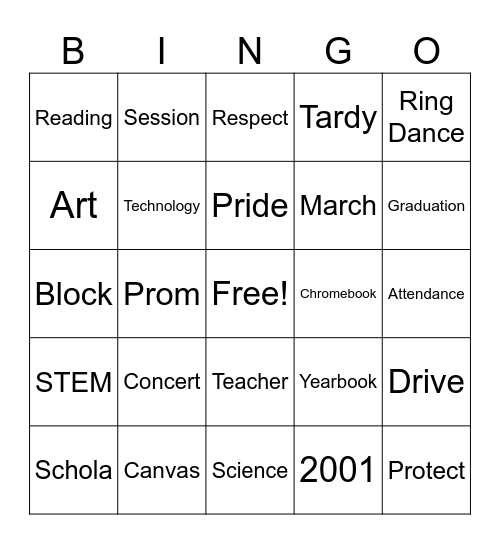 | B | I | N | G | O |
|---|---|---|---|---|
| Reading | Session | Respect | Tardy | Ring Dance |
| Art | Technology | Pride | March | Graduation |
| Block | Prom | Free! | Chromebook | Attendance |
| STEM | Concert | Teacher | Yearbook | Drive |
| Schola | Canvas | Science | 2001 | Protect |